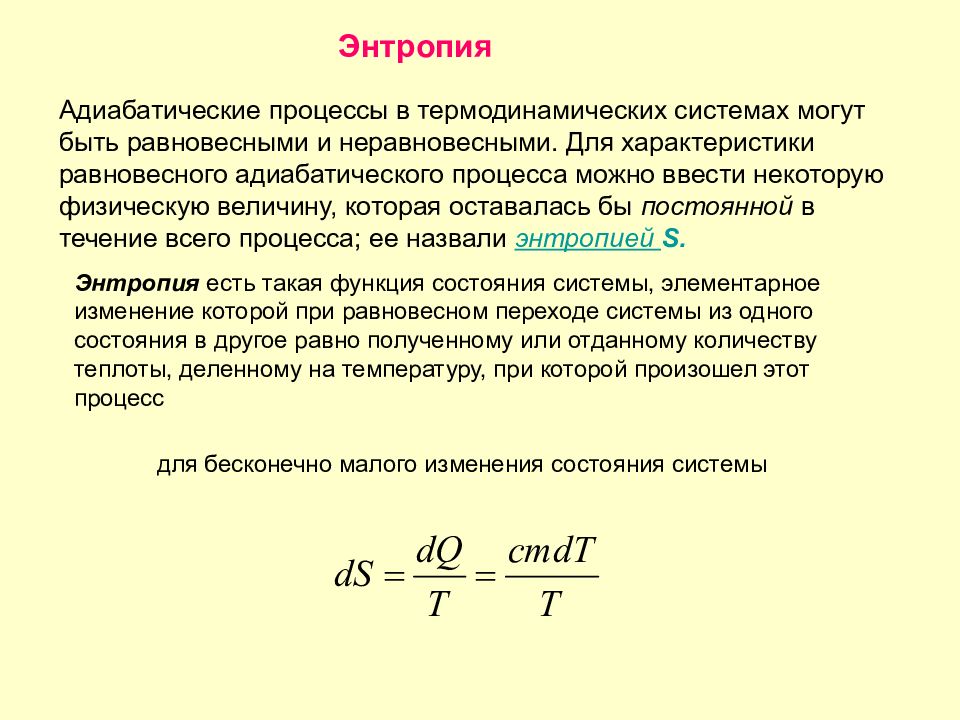 Энтропия

Адиабатические процессы в термодинамических системах могут быть равновесными и неравновесными. Для характеристики равновесного адиабатического процесса можно ввести некоторую физическую величину, которая оставалась бы постоянной в течение всего процесса; ее назвали энтропией S.

Энтропия есть такая функция состояния системы, элементарное изменение которой при равновесном переходе системы из одного состояния в другое равно полученному или отданному количеству теплоты, деленному на температуру, при которой произошел этот процесс

для бесконечно малого изменения состояния системы

$dS = \frac{dQ}{T} = \frac{cmdT}{T}$